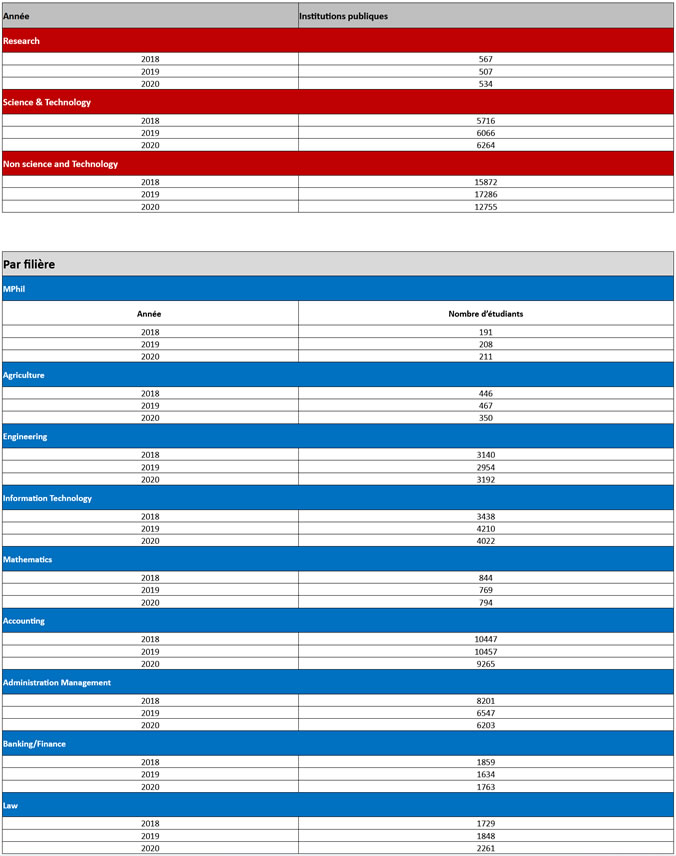 | Année | Institutions publiques |
|---|---|
| Research | |
| 2018 | 567 |
| 2019 | 507 |
| 2020 | 534 |
| Science & Technology | |
| 2018 | 5716 |
| 2019 | 6066 |
| 2020 | 6264 |
| Non science and Technology | |
| 2018 | 15872 |
| 2019 | 17286 |
| 2020 | 12755 |

| Par filière | |
|---|---|
| MPhil | |
| Année | Nombre d'étudiants |
| 2018 | 191 |
| 2019 | 208 |
| 2020 | 211 |
| Agriculture | |
| 2018 | 446 |
| 2019 | 467 |
| 2020 | 350 |
| Engineering | |
| 2018 | 3140 |
| 2019 | 2954 |
| 2020 | 3192 |
| Information Technology | |
| 2018 | 3438 |
| 2019 | 4210 |
| 2020 | 4022 |
| Mathematics | |
| 2018 | 844 |
| 2019 | 769 |
| 2020 | 794 |
| Accounting | |
| 2018 | 10447 |
| 2019 | 10457 |
| 2020 | 9265 |
| Administration Management | |
| 2018 | 8201 |
| 2019 | 6547 |
| 2020 | 6203 |
| Banking/Finance | |
| 2018 | 1859 |
| 2019 | 1634 |
| 2020 | 1763 |
| Law | |
| 2018 | 1729 |
| 2019 | 1848 |
| 2020 | 2261 |